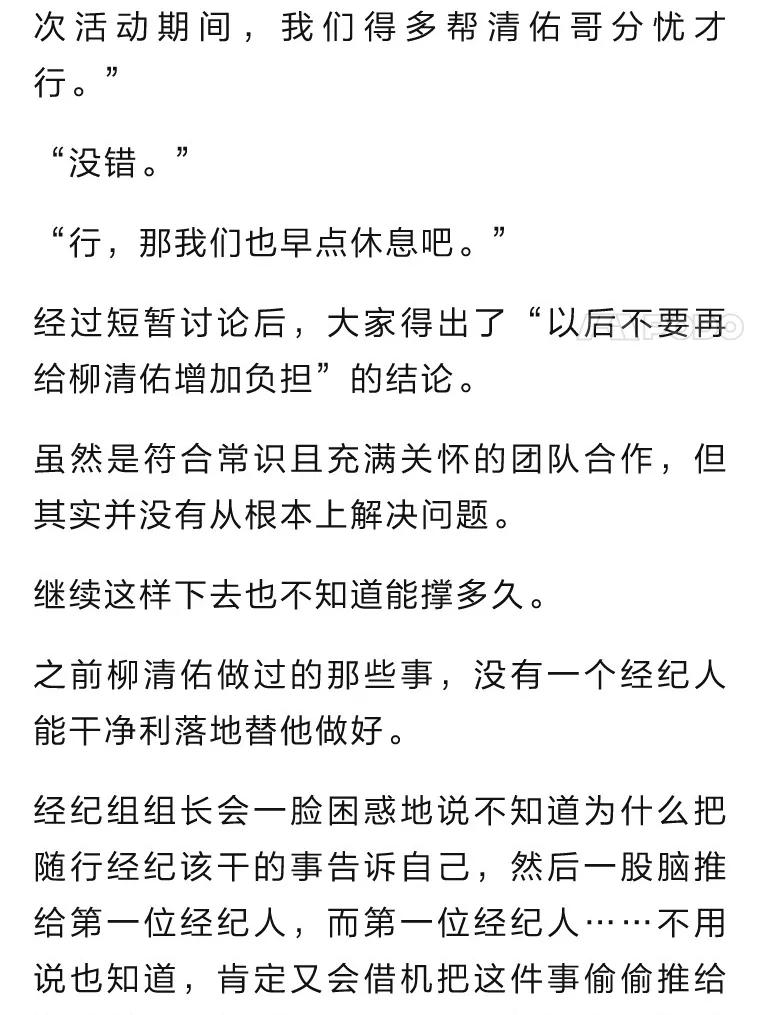 次活动期间，我们得多帮清佑哥分忧才行。”

“没错。”

“行，那我们也早点休息吧。”

经过短暂讨论后，大家得出了“以后不要再给柳清佑增加负担”的结论。

虽然是符合常识且充满关怀的团队合作，但其实并没有从根本上解决问题。

继续这样下去也不知道能撑多久。

之前柳清佑做过的那些事，没有一个经纪人能干净利落地替他做好。

经纪组组长会一脸困惑地说不知道为什么把随行经纪该干的事告诉自己，然后一股脑推给第一位经纪人，而第一位经纪人……不用说也知道，肯定又会借机把这件事偷偷推给